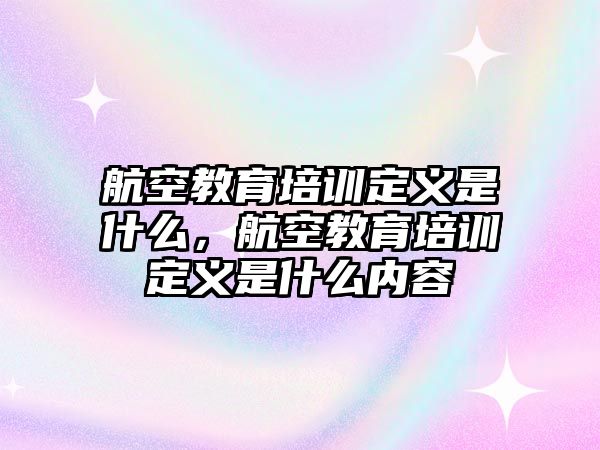 航空教育培训定义是什么，航空教育培训定义是什么内容